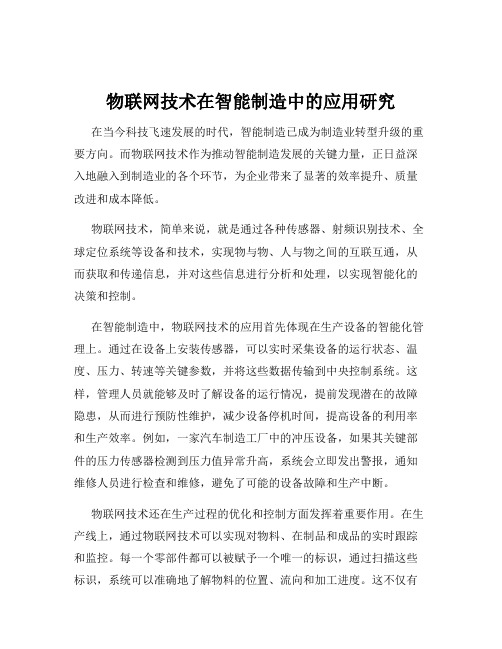 物联网技术在智能制造中的应用研究

在当今科技飞速发展的时代，智能制造已成为制造业转型升级的重要方向。而物联网技术作为推动智能制造发展的关键力量，正日益深入地融入到制造业的各个环节，为企业带来了显著的效率提升、质量改进和成本降低。

物联网技术，简单来说，就是通过各种传感器、射频识别技术、全球定位系统等设备和技术，实现物与物、人与物之间的互联互通，从而获取和传递信息，并对这些信息进行分析和处理，以实现智能化的决策和控制。

在智能制造中，物联网技术的应用首先体现在生产设备的智能化管理上。通过在设备上安装传感器，可以实时采集设备的运行状态、温度、压力、转速等关键参数，并将这些数据传输到中央控制系统。这样，管理人员就能够及时了解设备的运行情况，提前发现潜在的故障隐患，从而进行预防性维护，减少设备停机时间，提高设备的利用率和生产效率。例如，一家汽车制造工厂中的冲压设备，如果其关键部件的压力传感器检测到压力值异常升高，系统会立即发出警报，通知维修人员进行检查和维修，避免了可能的设备故障和生产中断。

物联网技术还在生产过程的优化和控制方面发挥着重要作用。在生产线上，通过物联网技术可以实现对物料、在制品和成品的实时跟踪和监控。每一个零部件都可以被赋予一个唯一的标识，通过扫描这些标识，系统可以准确地了解物料的位置、流向和加工进度。这不仅有